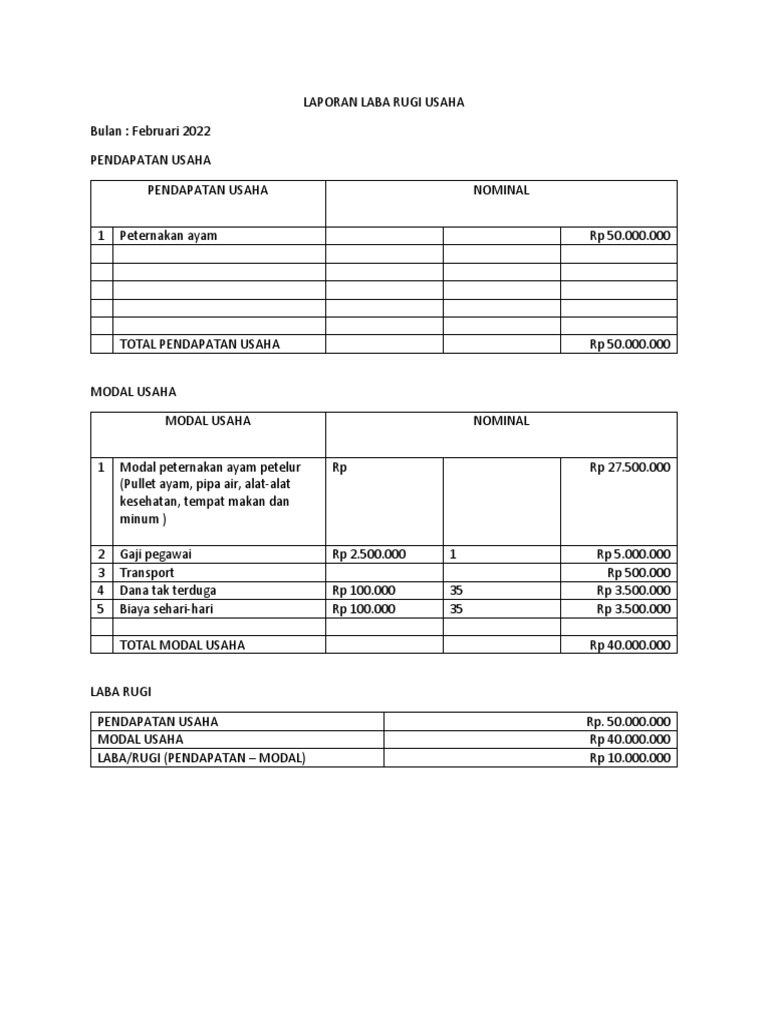 LAPORAN LABA RUGI USAHA

Bulan : Februari 2022

PENDAPATAN USAHA

| | PENDAPATAN USAHA | NOMINAL | | |
|---|---|---|---|---|
| 1 | Peternakan ayam | | | Rp 50.000.000 |
| | | | | |
| | | | | |
| | | | | |
| | | | | |
| | | | | |
| | TOTAL PENDAPATAN USAHA | | | Rp 50.000.000 |

MODAL USAHA

| | MODAL USAHA | NOMINAL | | |
|---|---|---|---|---|
| 1 | Modal peternakan ayam petelur (Pullet ayam, pipa air, alat-alat kesehatan, tempat makan dan minum ) | Rp | | Rp 27.500.000 |
| 2 | Gaji pegawai | Rp 2.500.000 | 1 | Rp 5.000.000 |
| 3 | Transport | | | Rp 500.000 |
| 4 | Dana tak terduga | Rp 100.000 | 35 | Rp 3.500.000 |
| 5 | Biaya sehari-hari | Rp 100.000 | 35 | Rp 3.500.000 |
| | | | | |
| | TOTAL MODAL USAHA | | | Rp 40.000.000 |

LABA RUGI

| PENDAPATAN USAHA | Rp. 50.000.000 |
|---|---|
| MODAL USAHA | Rp 40.000.000 |
| LABA/RUGI (PENDAPATAN – MODAL) | Rp 10.000.000 |